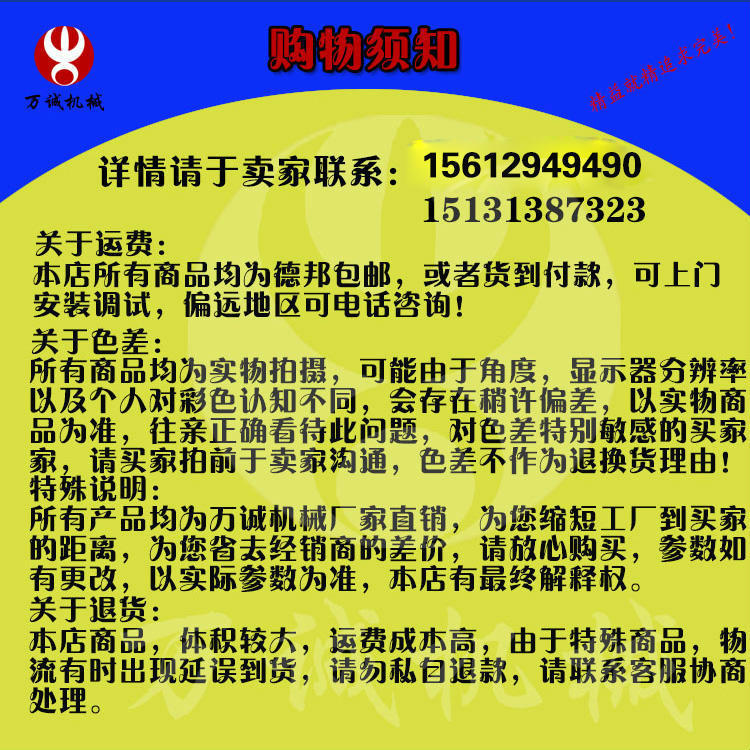 万诚机械

购物须知

精益就精追求完美！

详情请于卖家联系：15612949490
15131387323

关于运费：
本店所有商品均为德邦包邮，或者货到付款，可上门安装调试，偏远地区可电话咨询！

关于色差：
所有商品均为实物拍摄，可能由于角度，显示器分辨率以及个人对彩色认知不同，会存在稍许偏差，以实物商品为准，往亲正确看待此问题，对色差特别敏感的买家家，请买家拍前于卖家沟通，色差不作为退换货理由！

特殊说明：
所有产品均为万诚机械厂家直销，为您缩短工厂到买家的距离，为您省去经销商的差价，请放心购买，参数如有更改，以实际参数为准，本店有最终解释权。

关于退货：
本店商品，体积较大，运费成本高，由于特殊商品，物流有时出现延误到货，请勿私自退款，请联系客服协商处理。

万诚机械